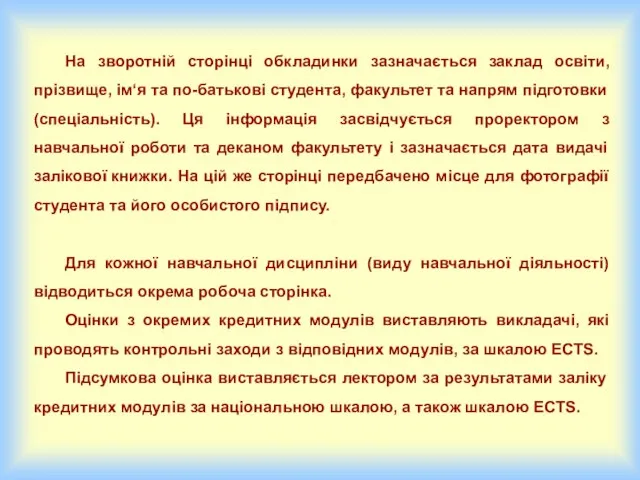 На зворотній сторінці обкладинки зазначається заклад освіти, прізвище, ім‘я та по-батькові студента, факультет та напрям підготовки (спеціальність). Ця інформація засвідчується проректором з навчальної роботи та деканом факультету і зазначається дата видачі залікової книжки. На цій же сторінці передбачено місце для фотографії студента та його особистого підпису.

Для кожної навчальної дисципліни (виду навчальної діяльності) відводиться окрема робоча сторінка.

Оцінки з окремих кредитних модулів виставляють викладачі, які проводять контрольні заходи з відповідних модулів, за шкалою ECTS.

Підсумкова оцінка виставляється лектором за результатами заліку кредитних модулів за національною шкалою, а також шкалою ECTS.